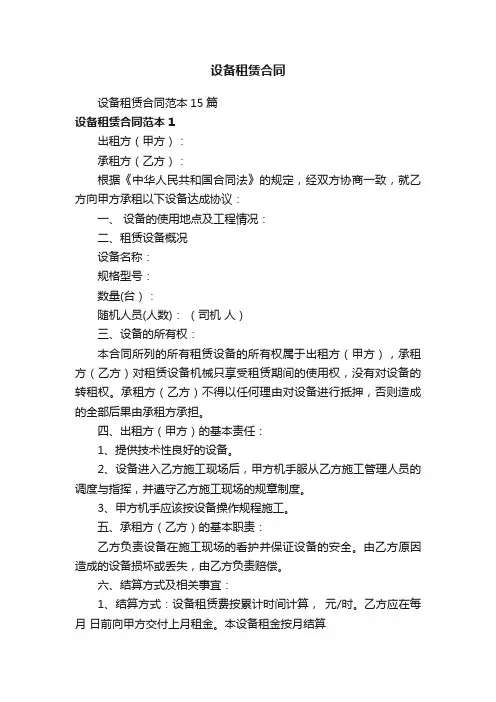 设备租赁合同

设备租赁合同范本 15 篇

设备租赁合同范本 1

出租方（甲方）：

承租方（乙方）：

根据《中华人民共和国合同法》的规定，经双方协商一致，就乙方向甲方承租以下设备达成协议：

一、 设备的使用地点及工程情况：

二、租赁设备概况

设备名称：

规格型号：

数量(台）：

随机人员(人数)：（司机 人）

三、设备的所有权：

本合同所列的所有租赁设备的所有权属于出租方（甲方），承租方（乙方）对租赁设备机械只享受租赁期间的使用权，没有对设备的转租权。承租方（乙方）不得以任何理由对设备进行抵押，否则造成的全部后果由承租方承担。

四、出租方（甲方）的基本责任：

1、提供技术性良好的设备。

2、设备进入乙方施工现场后，甲方机手服从乙方施工管理人员的调度与指挥，并遵守乙方施工现场的规章制度。

3、甲方机手应该按设备操作规程施工。

五、承租方（乙方）的基本职责：

乙方负责设备在施工现场的看护并保证设备的安全。由乙方原因造成的设备损坏或丢失，由乙方负责赔偿。

六、结算方式及相关事宜：

1、结算方式：设备租赁费按累计时间计算， 元/时。乙方应在每月 日前向甲方交付上月租金。本设备租金按月结算